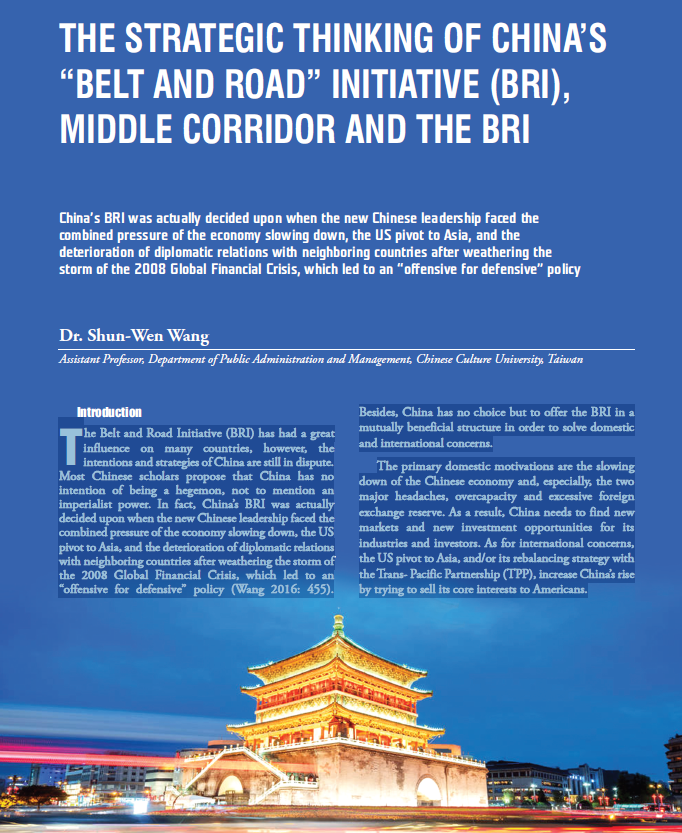 THE STRATEGIC THINKING OF CHINA'S "BELT AND ROAD" INITIATIVE (BRI), MIDDLE CORRIDOR AND THE BRI

China's BRI was actually decided upon when the new Chinese leadership faced the combined pressure of the economy slowing down, the US pivot to Asia, and the deterioration of diplomatic relations with neighboring countries after weathering the storm of the 2008 Global Financial Crisis, which led to an "offensive for defensive" policy

Dr. Shun-Wen Wang

Assistant Professor, Department of Public Administration and Management, Chinese Culture University, Taiwan

Introduction

The Belt and Road Initiative (BRI) has had a great influence on many countries, however, the intentions and strategies of China are still in dispute. Most Chinese scholars propose that China has no intention of being a hegemon, not to mention an imperialist power. In fact, China's BRI was actually decided upon when the new Chinese leadership faced the combined pressure of the economy slowing down, the US pivot to Asia, and the deterioration of diplomatic relations with neighboring countries after weathering the storm of the 2008 Global Financial Crisis, which led to an "offensive for defensive" policy (Wang 2016: 455). Besides, China has no choice but to offer the BRI in a mutually beneficial structure in order to solve domestic and international concerns.

The primary domestic motivations are the slowing down of the Chinese economy and, especially, the two major headaches, overcapacity and excessive foreign exchange reserve. As a result, China needs to find new markets and new investment opportunities for its industries and investors. As for international concerns, the US pivot to Asia, and/or its rebalancing strategy with the Trans- Pacific Partnership (TPP), increase China's rise by trying to sell its core interests to Americans.